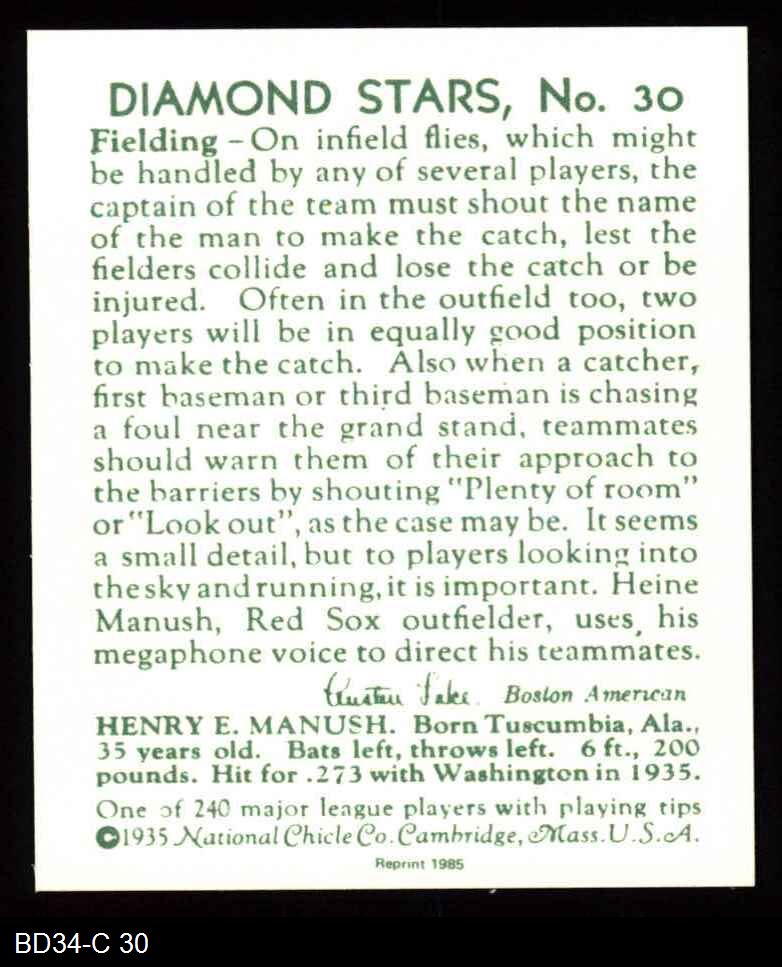 DIAMOND STARS, No. 30

Fielding – On infield flies, which might be handled by any of several players, the captain of the team must shout the name of the man to make the catch, lest the fielders collide and lose the catch or be injured. Often in the outfield too, two players will be in equally good position to make the catch. Also when a catcher, first baseman or third baseman is chasing a foul near the grand stand, teammates should warn them of their approach to the barriers by shouting "Plenty of room" or "Look out", as the case may be. It seems a small detail, but to players looking into the sky and running, it is important. Heine Manush, Red Sox outfielder, uses, his megaphone voice to direct his teammates.

Austen Lake Boston American

HENRY E. MANUSH. Born Tuscumbia, Ala., 35 years old. Bats left, throws left. 6 ft., 200 pounds. Hit for .273 with Washington in 1935.

One of 240 major league players with playing tips ©1935 National Chicle Co. Cambridge, Mass. U.S.A.

Reprint 1985

BD34-C 30